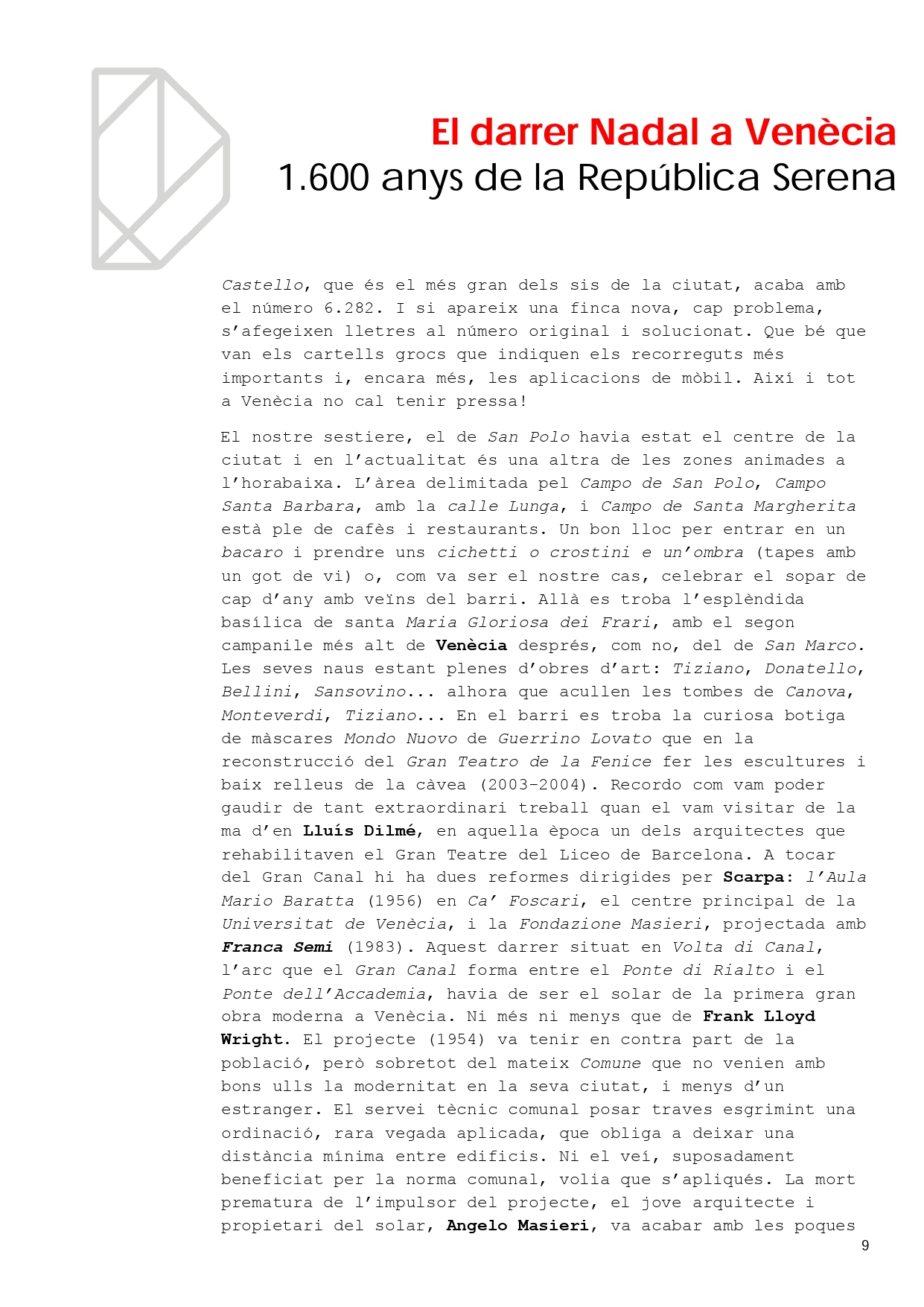 El darrer Nadal a Venècia
1.600 anys de la República Serena

Castello, que és el més gran dels sis de la ciutat, acaba amb el número 6.282. I si apareix una finca nova, cap problema, s'afegeixen lletres al número original i solucionat. Que bé que van els cartells grocs que indiquen els recorreguts més importants i, encara més, les aplicacions de mòbil. Així i tot a Venècia no cal tenir pressa!

El nostre sestiere, el de San Polo havia estat el centre de la ciutat i en l'actualitat és una altra de les zones animades a l'horabaixa. L'àrea delimitada pel Campo de San Polo, Campo Santa Barbara, amb la calle Lunga, i Campo de Santa Margherita està ple de cafès i restaurants. Un bon lloc per entrar en un bacaro i prendre uns cichetti o crostini e un'ombra (tapes amb un got de vi) o, com va ser el nostre cas, celebrar el sopar de cap d'any amb veïns del barri. Allà es troba l'esplèndida basílica de santa Maria Gloriosa dei Frari, amb el segon campanile més alt de Venècia després, com no, del de San Marco. Les seves naus estant plenes d'obres d'art: Tiziano, Donatello, Bellini, Sansovino... alhora que acullen les tombes de Canova, Monteverdi, Tiziano... En el barri es troba la curiosa botiga de màscares Mondo Nuovo de Guerrino Lovato que en la reconstrucció del Gran Teatro de la Fenice fer les escultures i baix relleus de la càvea (2003-2004). Recordo com vam poder gaudir de tant extraordinari treball quan el vam visitar de la ma d'en Lluís Dilmé, en aquella època un dels arquitectes que rehabilitaven el Gran Teatre del Liceo de Barcelona. A tocar del Gran Canal hi ha dues reformes dirigides per Scarpa: l'Aula Mario Baratta (1956) en Ca' Foscari, el centre principal de la Universitat de Venècia, i la Fondazione Masieri, projectada amb Franca Semi (1983). Aquest darrer situat en Volta di Canal, l'arc que el Gran Canal forma entre el Ponte di Rialto i el Ponte dell'Accademia, havia de ser el solar de la primera gran obra moderna a Venècia. Ni més ni menys que de Frank Lloyd Wright. El projecte (1954) va tenir en contra part de la població, però sobretot del mateix Comune que no venien amb bons ulls la modernitat en la seva ciutat, i menys d'un estranger. El servei tècnic comunal posar traves esgrimint una ordinació, rara vegada aplicada, que obliga a deixar una distància mínima entre edificis. Ni el veí, suposadament beneficiat per la norma comunal, volia que s'apliqués. La mort prematura de l'impulsor del projecte, el jove arquitecte i propietari del solar, Angelo Masieri, va acabar amb les poques

9